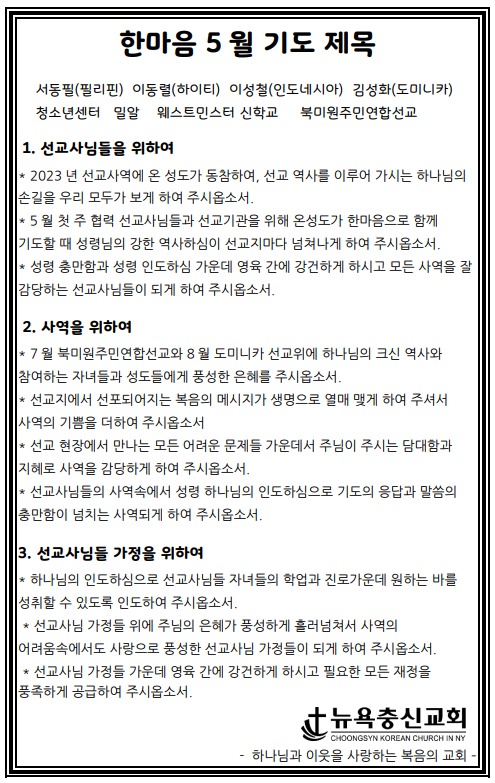 한마음 5 월 기도 제목

서동필(필리핀) 이동렬(하이티) 이성철(인도네시아) 김성화(도미니카) 청소년센터 밀알 웨스트민스터 신학교 북미원주민연합선교

1. 선교사님들을 위하여

* 2023 년 선교사역에 온 성도가 동참하여, 선교 역사를 이루어 가시는 하나님의 손길을 우리 모두가 보게 하여 주시옵소서.
* 5 월 첫 주 협력 선교사님들과 선교기관을 위해 온성도가 한마음으로 함께 기도할 때 성령님의 강한 역사하심이 선교지마다 넘쳐나게 하여 주시옵소서.
* 성령 충만함과 성령 인도하심 가운데 영육 간에 강건하게 하시고 모든 사역을 잘 감당하는 선교사님들이 되게 하여 주시옵소서.

2. 사역을 위하여

* 7 월 북미원주민연합선교와 8 월 도미니카 선교위에 하나님의 크신 역사와 참여하는 자녀들과 성도들에게 풍성한 은혜를 주시옵소서.
* 선교지에서 선포되어지는 복음의 메시지가 생명으로 열매 맺게 하여 주셔서 사역의 기쁨을 더하여 주시옵소서
* 선교 현장에서 만나는 모든 어려운 문제들 가운데서 주님이 주시는 담대함과 지혜로 사역을 감당하게 하여 주시옵소서.
* 선교사님들의 사역속에서 성령 하나님의 인도하심으로 기도의 응답과 말씀의 충만함이 넘치는 사역되게 하여 주시옵소서.

3. 선교사님들 가정을 위하여

* 하나님의 인도하심으로 선교사님들 자녀들의 학업과 진로가운데 원하는 바를 성취할 수 있도록 인도하여 주시옵소서.
* 선교사님 가정들 위에 주님의 은혜가 풍성하게 흘러넘쳐서 사역의 어려움속에서도 사랑으로 풍성한 선교사님 가정들이 되게 하여 주시옵소서.
* 선교사님 가정들 가운데 영육 간에 강건하게 하시고 필요한 모든 재정을 풍족하게 공급하여 주시옵소서.

뉴욕충신교회
CHOONGSYN KOREAN CHURCH IN NY
- 하나님과 이웃을 사랑하는 복음의 교회 -